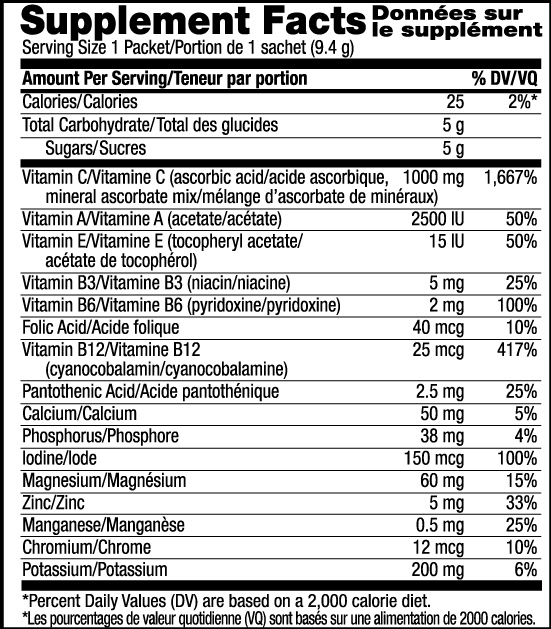 Supplement Facts Données sur le supplément
Serving Size 1 Packet/Portion de 1 sachet (9.4 g)

| Amount Per Serving/Teneur par portion | | % DV/VQ |
|---|---|---|
| Calories/Calories | 25 | 2%* |
| Total Carbohydrate/Total des glucides | 5 g | |
| Sugars/Sucres | 5 g | |
| Vitamin C/Vitamine C (ascorbic acid/acide ascorbique, mineral ascorbate mix/mélange d'ascorbate de minéraux) | 1000 mg | 1,667% |
| Vitamin A/Vitamine A (acetate/acétate) | 2500 IU | 50% |
| Vitamin E/Vitamine E (tocopheryl acetate/ acétate de tocophérol) | 15 IU | 50% |
| Vitamin B3/Vitamine B3 (niacin/niacine) | 5 mg | 25% |
| Vitamin B6/Vitamine B6 (pyridoxine/pyridoxine) | 2 mg | 100% |
| Folic Acid/Acide folique | 40 mcg | 10% |
| Vitamin B12/Vitamine B12 (cyanocobalamin/cyanocobalamine) | 25 mcg | 417% |
| Pantothenic Acid/Acide pantothénique | 2.5 mg | 25% |
| Calcium/Calcium | 50 mg | 5% |
| Phosphorus/Phosphore | 38 mg | 4% |
| Iodine/Iode | 150 mcg | 100% |
| Magnesium/Magnésium | 60 mg | 15% |
| Zinc/Zinc | 5 mg | 33% |
| Manganese/Manganèse | 0.5 mg | 25% |
| Chromium/Chrome | 12 mcg | 10% |
| Potassium/Potassium | 200 mg | 6% |

*Percent Daily Values (DV) are based on a 2,000 calorie diet.
*Les pourcentages de valeur quotidienne (VQ) sont basés sur une alimentation de 2000 calories.